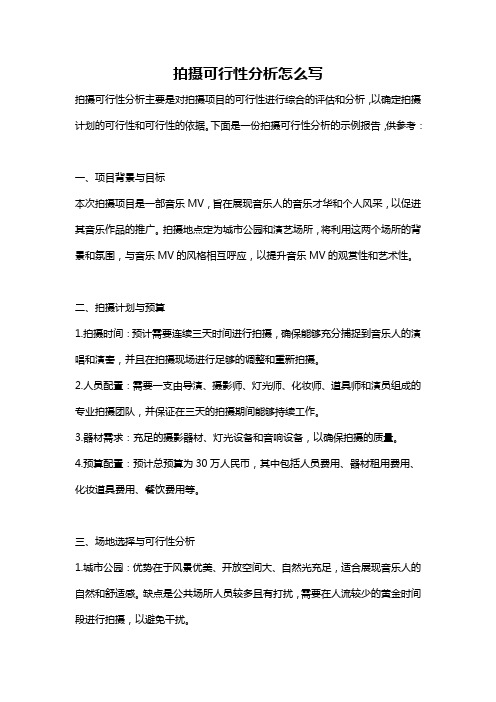 拍摄可行性分析怎么写

拍摄可行性分析主要是对拍摄项目的可行性进行综合的评估和分析，以确定拍摄计划的可行性和可行性的依据。下面是一份拍摄可行性分析的示例报告，供参考：

一、项目背景与目标

本次拍摄项目是一部音乐 MV，旨在展现音乐人的音乐才华和个人风采，以促进其音乐作品的推广。拍摄地点定为城市公园和演艺场所，将利用这两个场所的背景和氛围，与音乐 MV 的风格相互呼应，以提升音乐 MV 的观赏性和艺术性。

二、拍摄计划与预算

1.拍摄时间：预计需要连续三天时间进行拍摄，确保能够充分捕捉到音乐人的演唱和演奏，并且在拍摄现场进行足够的调整和重新拍摄。

2.人员配置：需要一支由导演、摄影师、灯光师、化妆师、道具师和演员组成的专业拍摄团队，并保证在三天的拍摄期间能够持续工作。

3.器材需求：充足的摄影器材、灯光设备和音响设备，以确保拍摄的质量。

4.预算配置：预计总预算为 30 万人民币，其中包括人员费用、器材租用费用、化妆道具费用、餐饮费用等。

三、场地选择与可行性分析

1.城市公园：优势在于风景优美、开放空间大、自然光充足，适合展现音乐人的自然和舒适感。缺点是公共场所人员较多且有打扰，需要在人流较少的黄金时间段进行拍摄，以避免干扰。